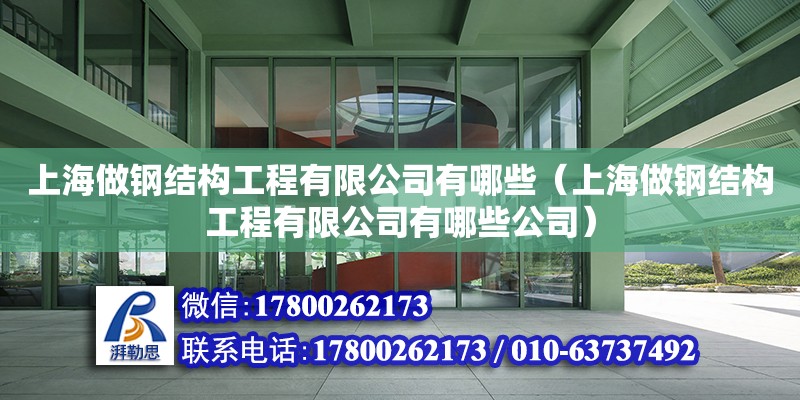 上海做钢结构工程有限公司有哪些（上海做钢结构工程有限公司有哪些公司）

湃勒思

微信:17800262173

联系电话:17800262173 / 010-63737492